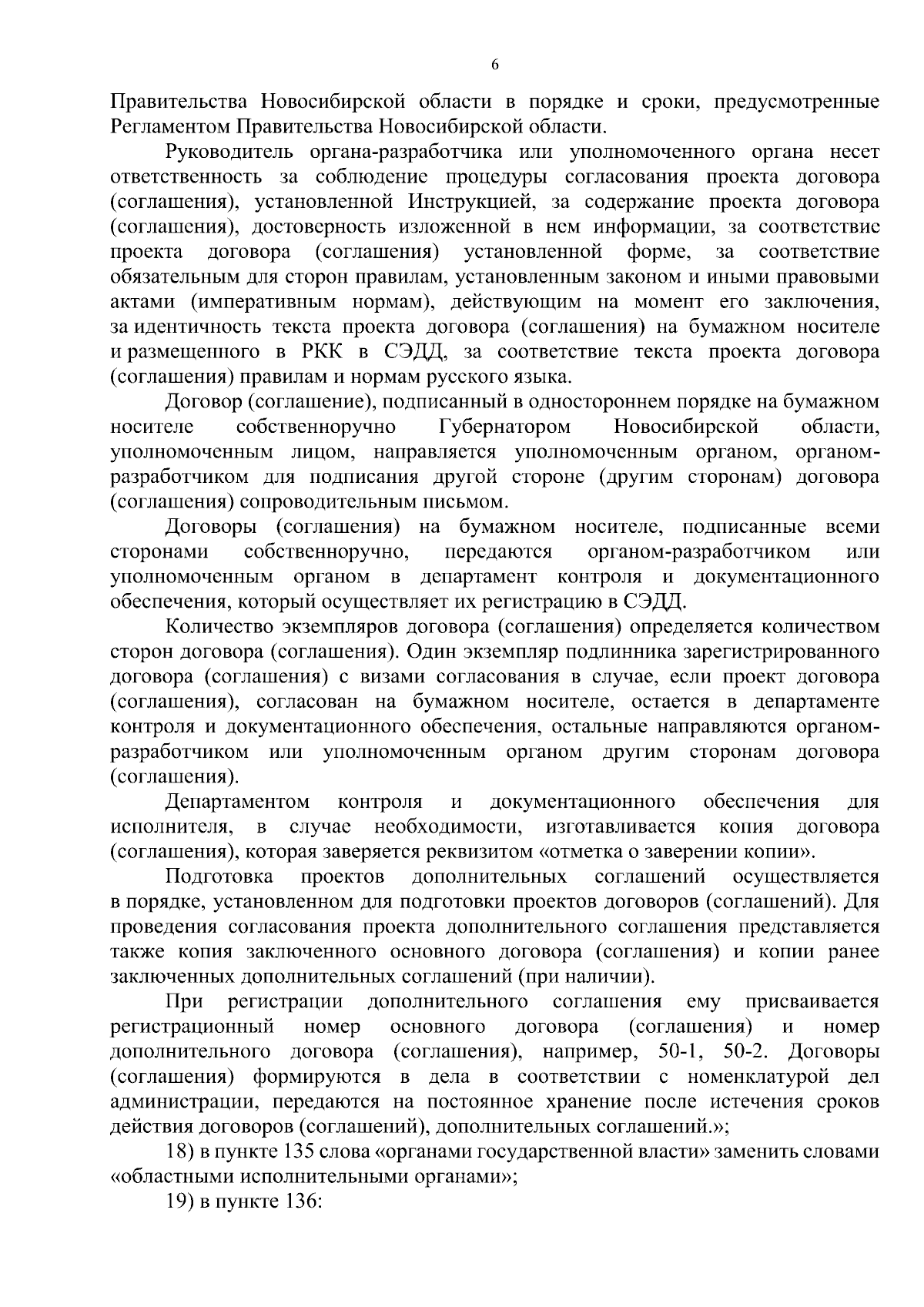 6

Правительства Новосибирской области в порядке и сроки, предусмотренные Регламентом Правительства Новосибирской области.

Руководитель органа-разработчика или уполномоченного органа несет ответственность за соблюдение процедуры согласования проекта договора (соглашения), установленной Инструкцией, за содержание проекта договора (соглашения), достоверность изложенной в нем информации, за соответствие проекта договора (соглашения) установленной форме, за соответствие обязательным для сторон правилам, установленным законом и иными правовыми актами (императивным нормам), действующим на момент его заключения, за идентичность текста проекта договора (соглашения) на бумажном носителе и размещенного в РКК в СЭДД, за соответствие текста проекта договора (соглашения) правилам и нормам русского языка.

Договор (соглашение), подписанный в одностороннем порядке на бумажном носителе собственноручно Губернатором Новосибирской области, уполномоченным лицом, направляется уполномоченным органом, органом-разработчиком для подписания другой стороне (другим сторонам) договора (соглашения) сопроводительным письмом.

Договоры (соглашения) на бумажном носителе, подписанные всеми сторонами собственноручно, передаются органом-разработчиком или уполномоченным органом в департамент контроля и документационного обеспечения, который осуществляет их регистрацию в СЭДД.

Количество экземпляров договора (соглашения) определяется количеством сторон договора (соглашения). Один экземпляр подлинника зарегистрированного договора (соглашения) с визами согласования в случае, если проект договора (соглашения), согласован на бумажном носителе, остается в департаменте контроля и документационного обеспечения, остальные направляются органом-разработчиком или уполномоченным органом другим сторонам договора (соглашения).

Департаментом контроля и документационного обеспечения для исполнителя, в случае необходимости, изготавливается копия договора (соглашения), которая заверяется реквизитом «отметка о заверении копии».

Подготовка проектов дополнительных соглашений осуществляется в порядке, установленном для подготовки проектов договоров (соглашений). Для проведения согласования проекта дополнительного соглашения представляется также копия заключенного основного договора (соглашения) и копии ранее заключенных дополнительных соглашений (при наличии).

При регистрации дополнительного соглашения ему присваивается регистрационный номер основного договора (соглашения) и номер дополнительного договора (соглашения), например, 50-1, 50-2. Договоры (соглашения) формируются в дела в соответствии с номенклатурой дел администрации, передаются на постоянное хранение после истечения сроков действия договоров (соглашений), дополнительных соглашений.»;

18) в пункте 135 слова «органами государственной власти» заменить словами «областными исполнительными органами»;

19) в пункте 136: